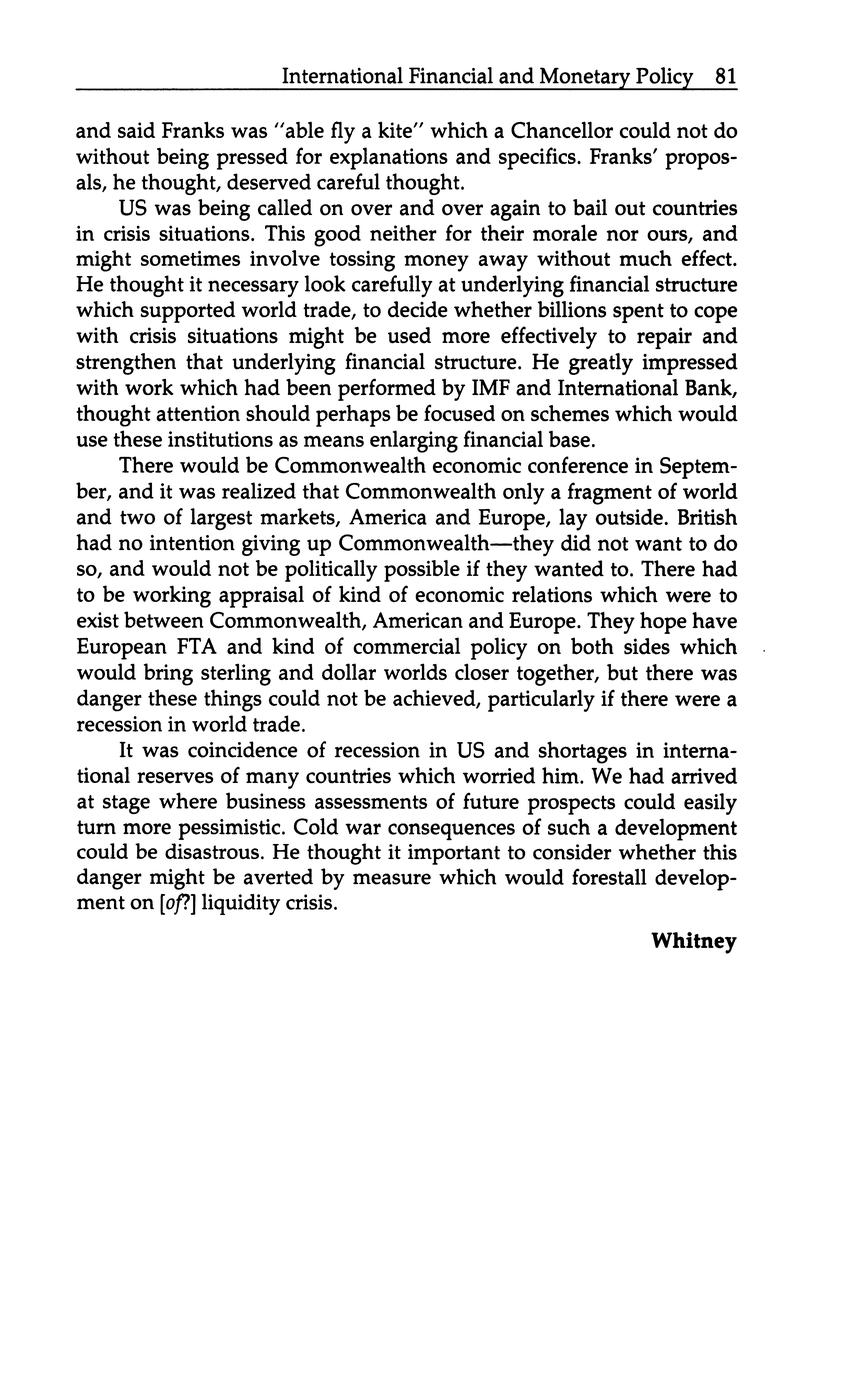 International Financial and Monetary Policy 81

and said Franks was "able fly a kite" which a Chancellor could not do without being pressed for explanations and specifics. Franks' proposals, he thought, deserved careful thought.

US was being called on over and over again to bail out countries in crisis situations. This good neither for their morale nor ours, and might sometimes involve tossing money away without much effect. He thought it necessary look carefully at underlying financial structure which supported world trade, to decide whether billions spent to cope with crisis situations might be used more effectively to repair and strengthen that underlying financial structure. He greatly impressed with work which had been performed by IMF and International Bank, thought attention should perhaps be focused on schemes which would use these institutions as means enlarging financial base.

There would be Commonwealth economic conference in September, and it was realized that Commonwealth only a fragment of world and two of largest markets, America and Europe, lay outside. British had no intention giving up Commonwealth—they did not want to do so, and would not be politically possible if they wanted to. There had to be working appraisal of kind of economic relations which were to exist between Commonwealth, American and Europe. They hope have European FTA and kind of commercial policy on both sides which would bring sterling and dollar worlds closer together, but there was danger these things could not be achieved, particularly if there were a recession in world trade.

It was coincidence of recession in US and shortages in international reserves of many countries which worried him. We had arrived at stage where business assessments of future prospects could easily turn more pessimistic. Cold war consequences of such a development could be disastrous. He thought it important to consider whether this danger might be averted by measure which would forestall development on [of?] liquidity crisis.

Whitney